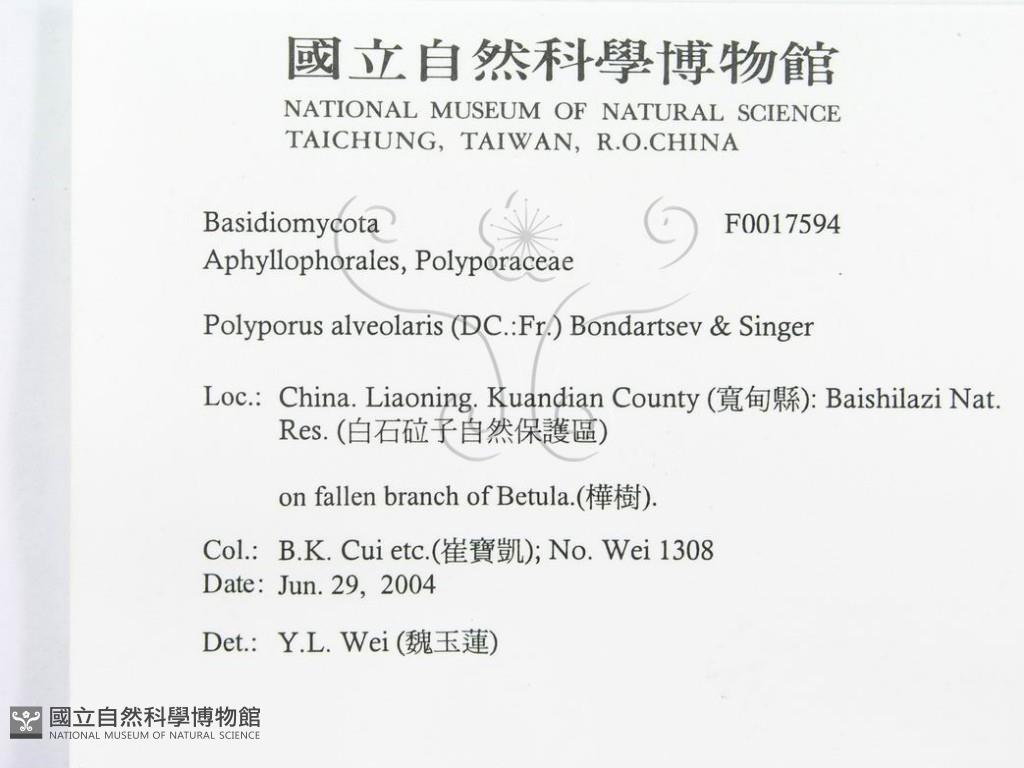 國立自然科學博物館
NATIONAL MUSEUM OF NATURAL SCIENCE
TAICHUNG, TAIWAN, R.O.CHINA

Basidiomycota F0017594
Aphyllophorales, Polyporaceae

Polyporus alveolaris (DC.:Fr.) Bondartsev & Singer

Loc.: China. Liaoning. Kuandian County (寬甸縣): Baishilazi Nat. Res. (白石砬子自然保護區)

on fallen branch of Betula.(樺樹).

Col.: B.K. Cui etc.(崔寶凱); No. Wei 1308
Date: Jun. 29, 2004

Det.: Y.L. Wei (魏玉蓮)

國立自然科學博物館
NATIONAL MUSEUM OF NATURAL SCIENCE